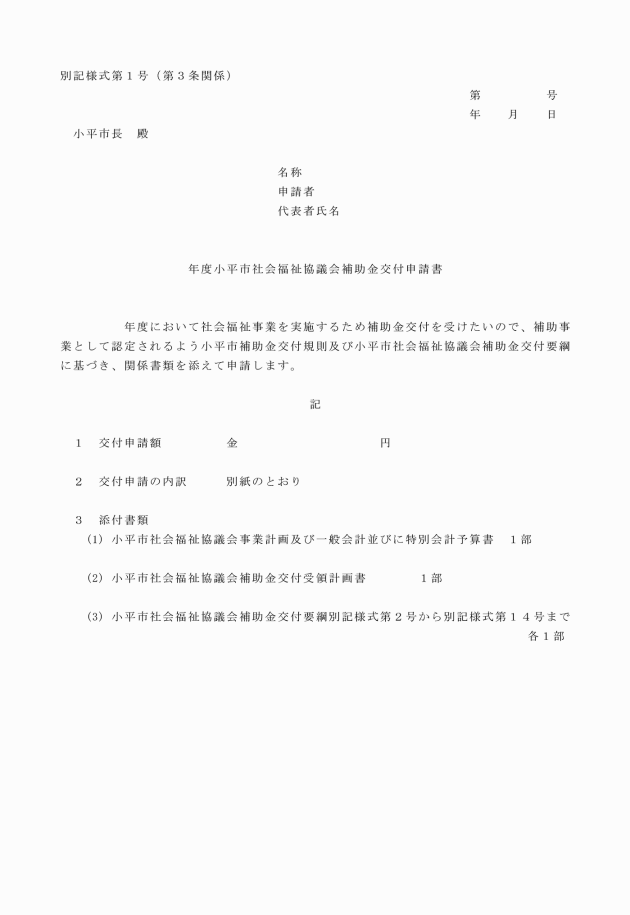 別記様式第１号（第３条関係）

第　　　　号
年　　月　　日

小平市長　殿

名称
申請者
代表者氏名

年度小平市社会福祉協議会補助金交付申請書

年度において社会福祉事業を実施するため補助金交付を受けたいので、補助事業として認定されるよう小平市補助金交付規則及び小平市社会福祉協議会補助金交付要綱に基づき、関係書類を添えて申請します。

記

１　交付申請額　　　　金　　　　　　　　　円

２　交付申請の内訳　　別紙のとおり

３　添付書類
(1)　小平市社会福祉協議会事業計画及び一般会計並びに特別会計予算書　１部

(2)　小平市社会福祉協議会補助金交付受領計画書　　　１部

(3)　小平市社会福祉協議会補助金交付要綱別記様式第２号から別記様式第１４号まで　各１部